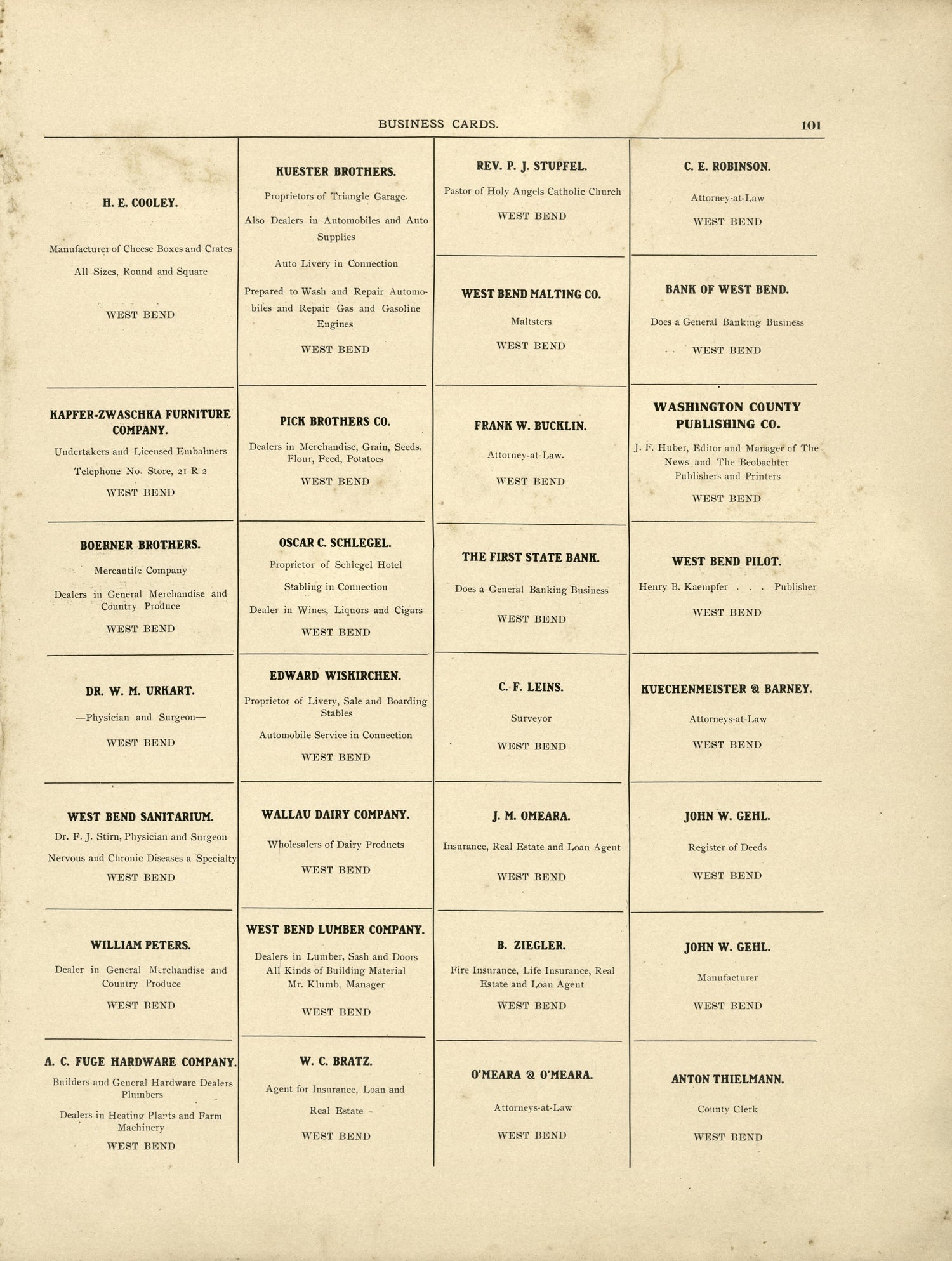 BUSINESS CARDS. 101

H. E. COOLEY.

Manufacturer of Cheese Boxes and Crates

All Sizes, Round and Square

WEST BEND

KAPFER-ZWASCHKA FURNITURE COMPANY.

Undertakers and Licensed Embalmers

Telephone No. Store, 21 R 2

WEST BEND

BOERNER BROTHERS.

Mercantile Company

Dealers in General Merchandise and Country Produce

WEST BEND

DR. W. M. URKART.

—Physician and Surgeon—

WEST BEND

WEST BEND SANITARIUM.

Dr. F. J. Stirn, Physician and Surgeon

Nervous and Chronic Diseases a Specialty

WEST BEND

WILLIAM PETERS.

Dealer in General Merchandise and Country Produce

WEST BEND

A. C. FUGE HARDWARE COMPANY.

Builders and General Hardware Dealers Plumbers

Dealers in Heating Plants and Farm Machinery

WEST BEND

KUESTER BROTHERS.

Proprietors of Triangle Garage.

Also Dealers in Automobiles and Auto Supplies

Auto Livery in Connection

Prepared to Wash and Repair Automobiles and Repair Gas and Gasoline Engines

WEST BEND

PICK BROTHERS CO.

Dealers in Merchandise, Grain, Seeds, Flour, Feed, Potatoes

WEST BEND

OSCAR C. SCHLEGEL.

Proprietor of Schlegel Hotel

Stabling in Connection

Dealer in Wines, Liquors and Cigars

WEST BEND

EDWARD WISKIRCHEN.

Proprietor of Livery, Sale and Boarding Stables

Automobile Service in Connection

WEST BEND

WALLAU DAIRY COMPANY.

Wholesalers of Dairy Products

WEST BEND

WEST BEND LUMBER COMPANY.

Dealers in Lumber, Sash and Doors
All Kinds of Building Material
Mr. Klumb, Manager

WEST BEND

W. C. BRATZ.

Agent for Insurance, Loan and

Real Estate

WEST BEND

REV. P. J. STUPFEL.

Pastor of Holy Angels Catholic Church

WEST BEND

WEST BEND MALTING CO.

Maltsters

WEST BEND

FRANK W. BUCKLIN.

Attorney-at-Law.

WEST BEND

THE FIRST STATE BANK.

Does a General Banking Business

WEST BEND

C. F. LEINS.

Surveyor

WEST BEND

J. M. OMEARA.

Insurance, Real Estate and Loan Agent

WEST BEND

B. ZIEGLER.

Fire Insurance, Life Insurance, Real Estate and Loan Agent

WEST BEND

O'MEARA & O'MEARA.

Attorneys-at-Law

WEST BEND

C. E. ROBINSON.

Attorney-at-Law

WEST BEND

BANK OF WEST BEND.

Does a General Banking Business

WEST BEND

WASHINGTON COUNTY PUBLISHING CO.

J. F. Huber, Editor and Manager of The News and The Beobachter
Publishers and Printers

WEST BEND

WEST BEND PILOT.

Henry B. Kaempfer . . . Publisher

WEST BEND

KUECHENMEISTER & BARNEY.

Attorneys-at-Law

WEST BEND

JOHN W. GEHL.

Register of Deeds

WEST BEND

JOHN W. GEHL.

Manufacturer

WEST BEND

ANTON THIELMANN.

County Clerk

WEST BEND